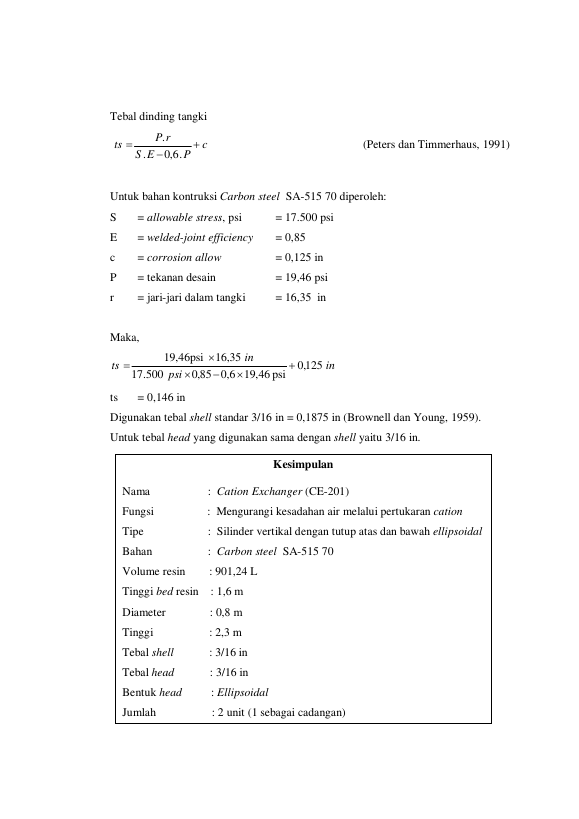 Tebal dinding tangki

$ts = \frac{P.r}{S.E - 0,6.P} + c$ (Peters dan Timmerhaus, 1991)

Untuk bahan kontruksi Carbon steel SA-515 70 diperoleh:

S = allowable stress, psi = 17.500 psi

E = welded-joint efficiency = 0,85

c = corrosion allow = 0,125 in

P = tekanan desain = 19,46 psi

r = jari-jari dalam tangki = 16,35 in

Maka,

$ts = \frac{19,46 psi \times 16,35 in}{17.500 psi \times 0,85 - 0,6 \times 19,46 psi} + 0,125 in$

ts = 0,146 in

Digunakan tebal shell standar 3/16 in = 0,1875 in (Brownell dan Young, 1959).

Untuk tebal head yang digunakan sama dengan shell yaitu 3/16 in.

Kesimpulan

Nama : Cation Exchanger (CE-201)

Fungsi : Mengurangi kesadahan air melalui pertukaran cation

Tipe : Silinder vertikal dengan tutup atas dan bawah ellipsoidal

Bahan : Carbon steel SA-515 70

Volume resin : 901,24 L

Tinggi bed resin : 1,6 m

Diameter : 0,8 m

Tinggi : 2,3 m

Tebal shell : 3/16 in

Tebal head : 3/16 in

Bentuk head : Ellipsoidal

Jumlah : 2 unit (1 sebagai cadangan)